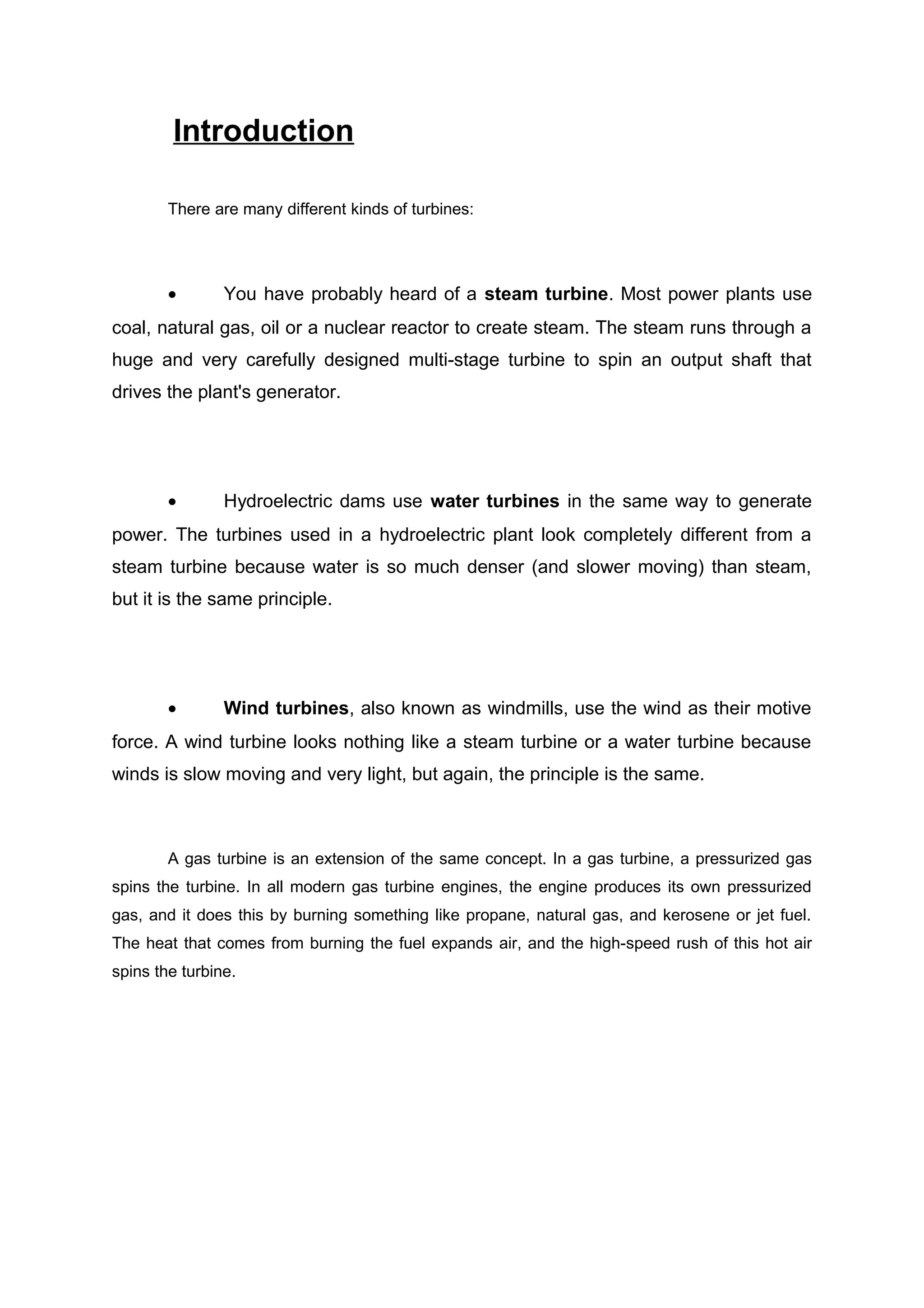 Introduction

There are many different kinds of turbines:

• You have probably heard of a steam turbine. Most power plants use coal, natural gas, oil or a nuclear reactor to create steam. The steam runs through a huge and very carefully designed multi-stage turbine to spin an output shaft that drives the plant's generator.

• Hydroelectric dams use water turbines in the same way to generate power. The turbines used in a hydroelectric plant look completely different from a steam turbine because water is so much denser (and slower moving) than steam, but it is the same principle.

• Wind turbines, also known as windmills, use the wind as their motive force. A wind turbine looks nothing like a steam turbine or a water turbine because winds is slow moving and very light, but again, the principle is the same.

A gas turbine is an extension of the same concept. In a gas turbine, a pressurized gas spins the turbine. In all modern gas turbine engines, the engine produces its own pressurized gas, and it does this by burning something like propane, natural gas, and kerosene or jet fuel. The heat that comes from burning the fuel expands air, and the high-speed rush of this hot air spins the turbine.